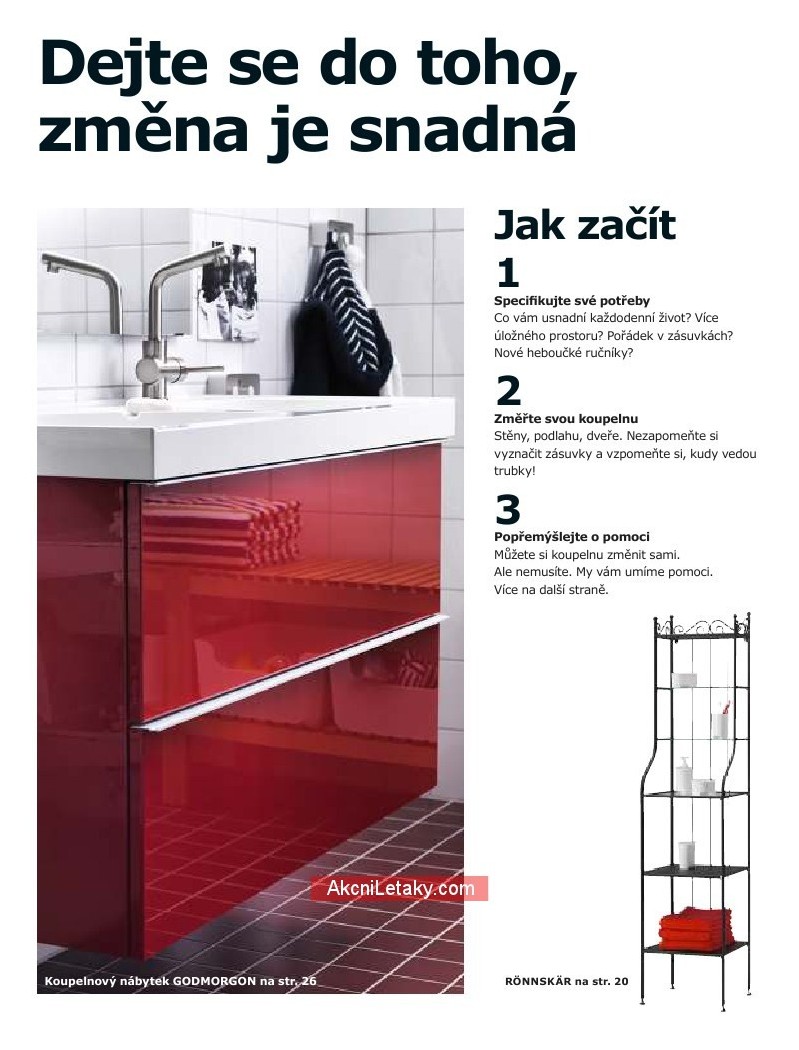 Dejte se do toho, změna je snadná

Jak začít

1
Specifikujte své potřeby
Co vám usnadní každodenní život? Více úložného prostoru? Pořádek v zásuvkách? Nové heboučké ručníky?

2
Změřte svou koupelnu
Stěny, podlahu, dveře. Nezapomeňte si vyznačit zásuvky a vzpomeňte si, kudy vedou trubky!

3
Popřemýšlejte o pomoci
Můžete si koupelnu změnit sami. Ale nemusíte. My vám umíme pomoci. Více na další straně.

AkcniLetaky.com

Koupelnový nábytek GODMORGON na str. 26

RÖNNSKÄR na str. 20